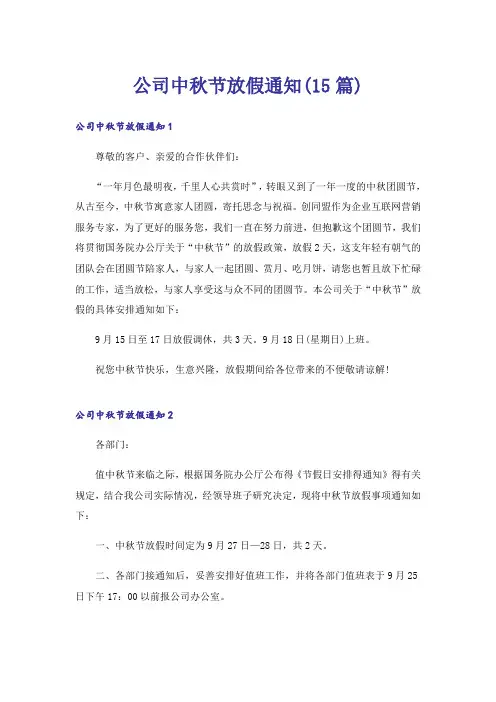 公司中秋节放假通知(15篇)

公司中秋节放假通知1

尊敬的客户、亲爱的合作伙伴们:

“一年月色最明夜，千里人心共赏时”，转眼又到了一年一度的中秋团圆节，从古至今，中秋节寓意家人团圆，寄托思念与祝福。创同盟作为企业互联网营销服务专家，为了更好的服务您，我们一直在努力前进，但抱歉这个团圆节，我们将贯彻国务院办公厅关于“中秋节”的放假政策，放假2天，这支年轻有朝气的团队会在团圆节陪家人，与家人一起团圆、赏月、吃月饼，请您也暂且放下忙碌的工作，适当放松，与家人享受这与众不同的团圆节。本公司关于“中秋节”放假的具体安排通知如下:

9月15日至17日放假调休，共3天。9月18日(星期日)上班。

祝您中秋节快乐，生意兴隆，放假期间给各位带来的不便敬请谅解!

公司中秋节放假通知2

各部门:

值中秋节来临之际，根据国务院办公厅公布得《节假日安排得通知》得有关规定，结合我公司实际情况，经领导班子研究决定，现将中秋节放假事项通知如下:

一、中秋节放假时间定为9月27日—28日，共2天。

二、各部门接通知后，妥善安排好值班工作，并将各部门值班表于9月25日下午17:00以前报公司办公室。